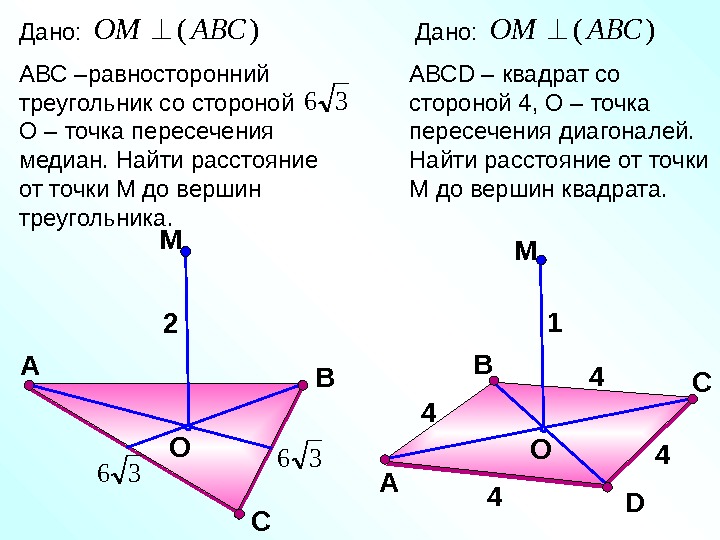 Дано: $OM \perp (ABC)$

АВС –равносторонний треугольник со стороной $6\sqrt{3}$ О – точка пересечения медиан. Найти расстояние от точки М до вершин треугольника.

M

2

A

B

O

$6\sqrt{3}$

$6\sqrt{3}$

C

Дано: $OM \perp (ABC)$

АВСD – квадрат со стороной 4, О – точка пересечения диагоналей. Найти расстояние от точки М до вершин квадрата.

M

1

B

4

C

4

O

4

A

4

D